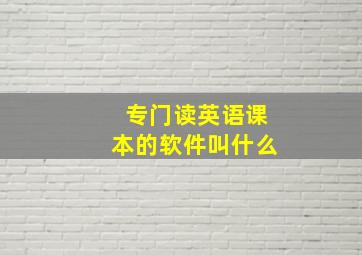 专门读英语课本的软件叫什么